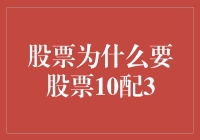 股票为什么要
股票10配3